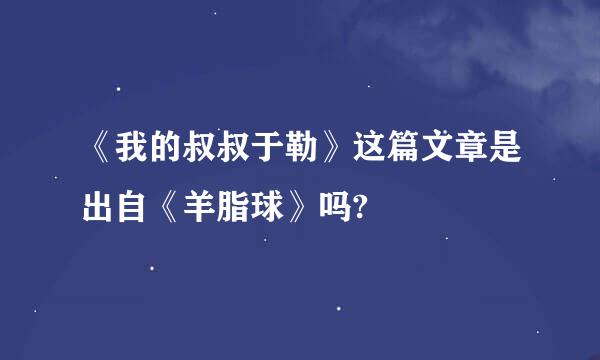 《我的叔叔于勒》这篇文章是出自《羊脂球》吗?